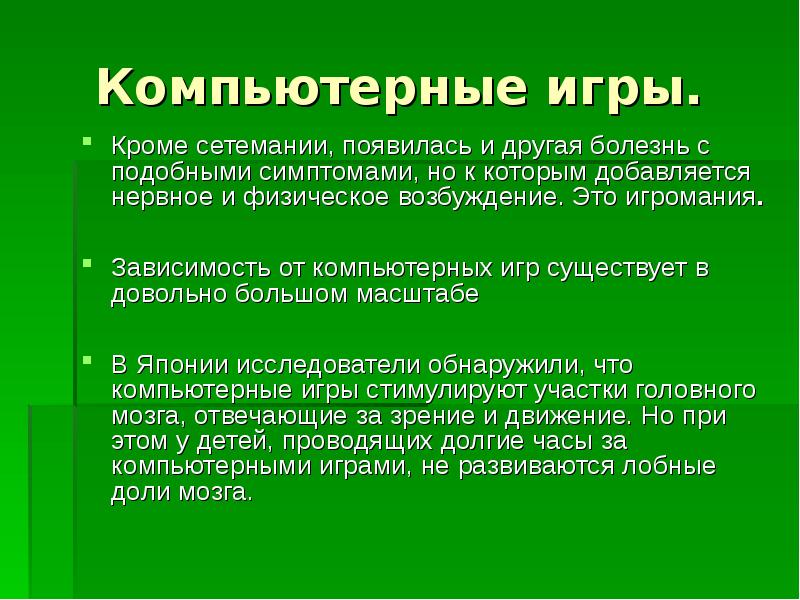 Компьютерные игры.

Кроме сетемании, появилась и другая болезнь с подобными симптомами, но к которым добавляется нервное и физическое возбуждение. Это игромания.

Зависимость от компьютерных игр существует в довольно большом масштабе

В Японии исследователи обнаружили, что компьютерные игры стимулируют участки головного мозга, отвечающие за зрение и движение. Но при этом у детей, проводящих долгие часы за компьютерными играми, не развиваются лобные доли мозга.